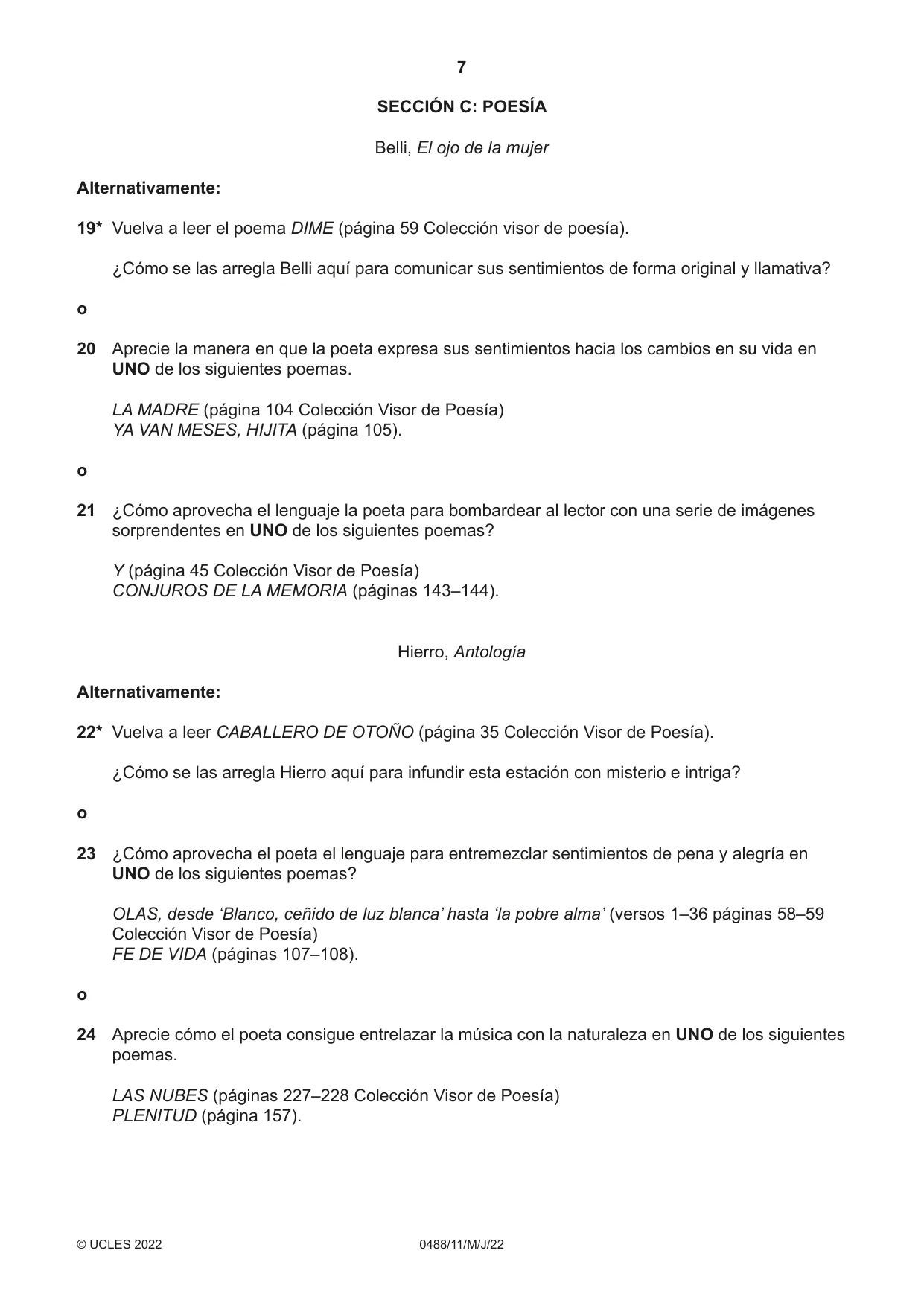 7

SECCIÓN C: POESÍA

Belli, El ojo de la mujer

Alternativamente:

19* Vuelva a leer el poema DIME (página 59 Colección visor de poesía).

¿Cómo se las arregla Belli aquí para comunicar sus sentimientos de forma original y llamativa?

o

20 Aprecie la manera en que la poeta expresa sus sentimientos hacia los cambios en su vida en UNO de los siguientes poemas.

LA MADRE (página 104 Colección Visor de Poesía)
YA VAN MESES, HIJITA (página 105).

o

21 ¿Cómo aprovecha el lenguaje la poeta para bombardear al lector con una serie de imágenes sorprendentes en UNO de los siguientes poemas?

Y (página 45 Colección Visor de Poesía)
CONJUROS DE LA MEMORIA (páginas 143–144).

Hierro, Antología

Alternativamente:

22* Vuelva a leer CABALLERO DE OTOÑO (página 35 Colección Visor de Poesía).

¿Cómo se las arregla Hierro aquí para infundir esta estación con misterio e intriga?

o

23 ¿Cómo aprovecha el poeta el lenguaje para entremezclar sentimientos de pena y alegría en UNO de los siguientes poemas?

OLAS, desde 'Blanco, ceñido de luz blanca' hasta 'la pobre alma' (versos 1–36 páginas 58–59 Colección Visor de Poesía)
FE DE VIDA (páginas 107–108).

o

24 Aprecie cómo el poeta consigue entrelazar la música con la naturaleza en UNO de los siguientes poemas.

LAS NUBES (páginas 227–228 Colección Visor de Poesía)
PLENITUD (página 157).

© UCLES 2022 0488/11/M/J/22